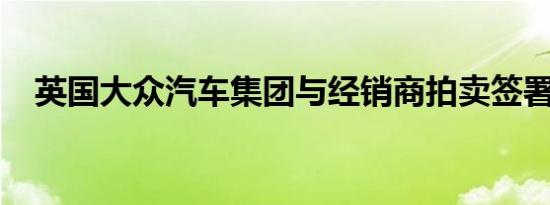 英国大众汽车集团与经销商拍卖签署